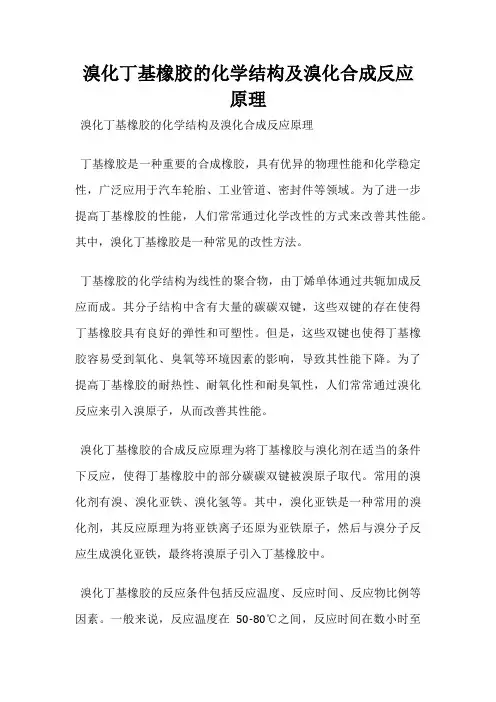 溴化丁基橡胶的化学结构及溴化合成反应原理

溴化丁基橡胶的化学结构及溴化合成反应原理

丁基橡胶是一种重要的合成橡胶，具有优异的物理性能和化学稳定性，广泛应用于汽车轮胎、工业管道、密封件等领域。为了进一步提高丁基橡胶的性能，人们常常通过化学改性的方式来改善其性能。其中，溴化丁基橡胶是一种常见的改性方法。

丁基橡胶的化学结构为线性的聚合物，由丁烯单体通过共轭加成反应而成。其分子结构中含有大量的碳碳双键，这些双键的存在使得丁基橡胶具有良好的弹性和可塑性。但是，这些双键也使得丁基橡胶容易受到氧化、臭氧等环境因素的影响，导致其性能下降。为了提高丁基橡胶的耐热性、耐氧化性和耐臭氧性，人们常常通过溴化反应来引入溴原子，从而改善其性能。

溴化丁基橡胶的合成反应原理为将丁基橡胶与溴化剂在适当的条件下反应，使得丁基橡胶中的部分碳碳双键被溴原子取代。常用的溴化剂有溴、溴化亚铁、溴化氢等。其中，溴化亚铁是一种常用的溴化剂，其反应原理为将亚铁离子还原为亚铁原子，然后与溴分子反应生成溴化亚铁，最终将溴原子引入丁基橡胶中。

溴化丁基橡胶的反应条件包括反应温度、反应时间、反应物比例等因素。一般来说，反应温度在 50-80℃之间，反应时间在数小时至